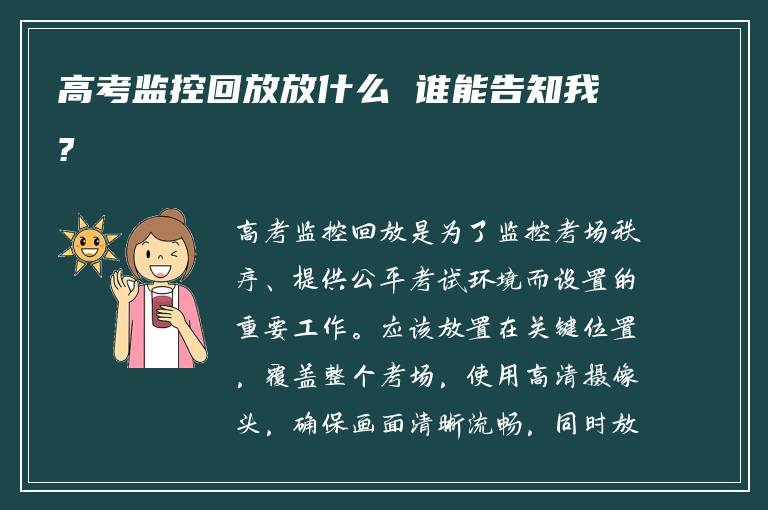 高考监控回放放什么 谁能告知我？

高考监控回放是为了监控考场秩序、提供公平考试环境而设置的重要工作。应该放置在关键位置，覆盖整个考场，使用高清摄像头，确保画面清晰流畅，同时放